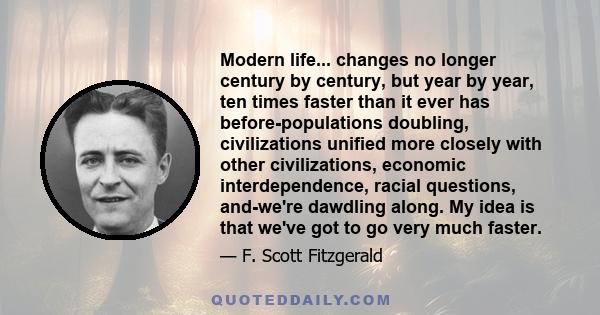 Modern life... changes no longer century by century, but year by year, ten times faster than it ever has before-populations doubling, civilizations unified more closely with other civilizations, economic interdependence, racial questions, and-we're dawdling along. My idea is that we've got to go very much faster.

— F. Scott Fitzgerald

QUOTEDDAILY.COM